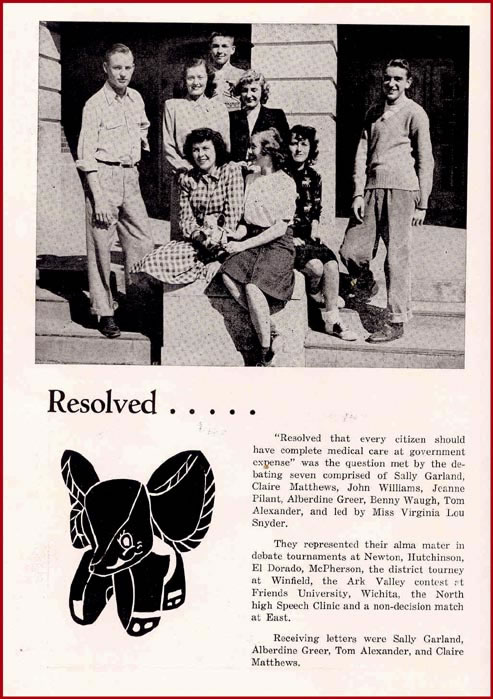 Resolved . . . . .

"Resolved that every citizen should have complete medical care at government expense" was the question met by the debating seven comprised of Sally Garland, Claire Matthews, John Williams, Jeanne Pilant, Alberdine Greer, Benny Waugh, Tom Alexander, and led by Miss Virginia Lou Snyder.

They represented their alma mater in debate tournaments at Newton, Hutchinson, El Dorado, McPherson, the district tourney at Winfield, the Ark Valley contest at Friends University, Wichita, the North high Speech Clinic and a non-decision match at East.

Receiving letters were Sally Garland, Alberdine Greer, Tom Alexander, and Claire Matthews.